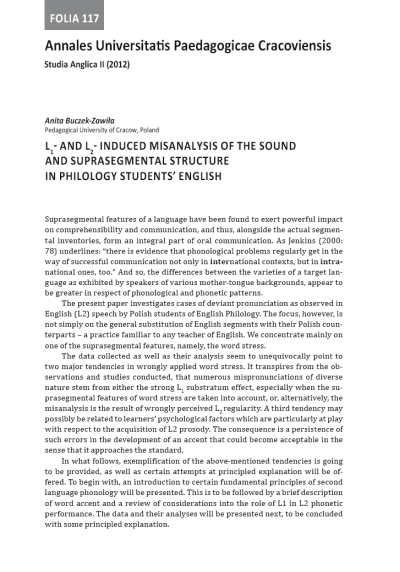 FOLIA 117

Annales Universitatis Paedagogicae Cracoviensis

Studia Anglica II (2012)

Anita Buczek-Zawiła

Pedagogical University of Cracow, Poland

$L_1$- AND $L_2$- INDUCED MISANALYSIS OF THE SOUND AND SUPRASEGMENTAL STRUCTURE IN PHILOLOGY STUDENTS' ENGLISH

Suprasegmental features of a language have been found to exert powerful impact on comprehensibility and communication, and thus, alongside the actual segmental inventories, form an integral part of oral communication. As Jenkins (2000: 78) underlines: "there is evidence that phonological problems regularly get in the way of successful communication not only in international contexts, but in intranational ones, too." And so, the differences between the varieties of a target language as exhibited by speakers of various mother-tongue backgrounds, appear to be greater in respect of phonological and phonetic patterns.

The present paper investigates cases of deviant pronunciation as observed in English (L2) speech by Polish students of English Philology. The focus, however, is not simply on the general substitution of English segments with their Polish counterparts – a practice familiar to any teacher of English. We concentrate mainly on one of the suprasegmental features, namely, the word stress.

The data collected as well as their analysis seem to unequivocally point to two major tendencies in wrongly applied word stress. It transpires from the observations and studies conducted, that numerous mispronunciations of diverse nature stem from either the strong $L_1$ substratum effect, especially when the suprasegmental features of word stress are taken into account, or, alternatively, the misanalysis is the result of wrongly perceived $L_2$ regularity. A third tendency may possibly be related to learners' psychological factors which are particularly at play with respect to the acquisition of L2 prosody. The consequence is a persistence of such errors in the development of an accent that could become acceptable in the sense that it approaches the standard.

In what follows, exemplification of the above-mentioned tendencies is going to be provided, as well as certain attempts at principled explanation will be offered. To begin with, an introduction to certain fundamental principles of second language phonology will be presented. This is to be followed by a brief description of word accent and a review of considerations into the role of L1 in L2 phonetic performance. The data and their analyses will be presented next, to be concluded with some principled explanation.